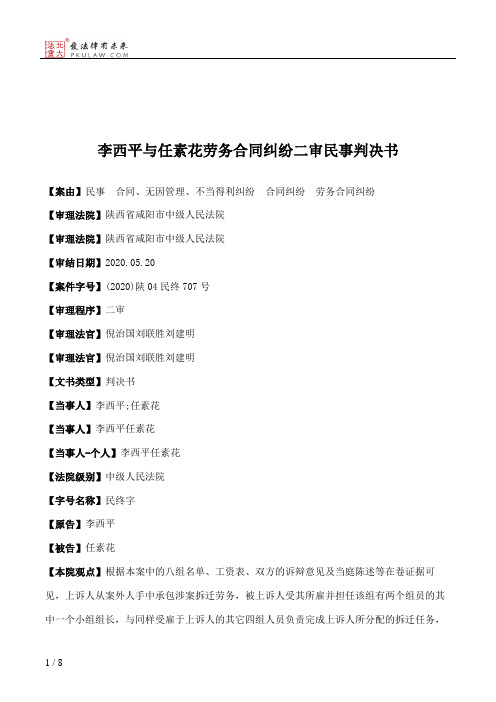 北大法宝 发法律有未来 PKULAW.COM

李西平与任素花劳务合同纠纷二审民事判决书

【案由】民事 合同、无因管理、不当得利纠纷 合同纠纷 劳务合同纠纷

【审理法院】陕西省咸阳市中级人民法院

【审理法院】陕西省咸阳市中级人民法院

【审结日期】2020.05.20

【案件字号】(2020)陕04民终707号

【审理程序】二审

【审理法官】倪治国刘联胜刘建明

【审理法官】倪治国刘联胜刘建明

【文书类型】判决书

【当事人】李西平;任素花

【当事人】李西平任素花

【当事人-个人】李西平任素花

【法院级别】中级人民法院

【字号名称】民终字

【原告】李西平

【被告】任素花

【本院观点】根据本案中的八组名单、工资表、双方的诉辩意见及当庭陈述等在卷证据可见，上诉人从案外人手中承包涉案拆迁劳务，被上诉人受其所雇并担任该组有两个组员的其中一个小组组长，与同样受雇于上诉人的其它四组人员负责完成上诉人所分配的拆迁任务，

1 / 8